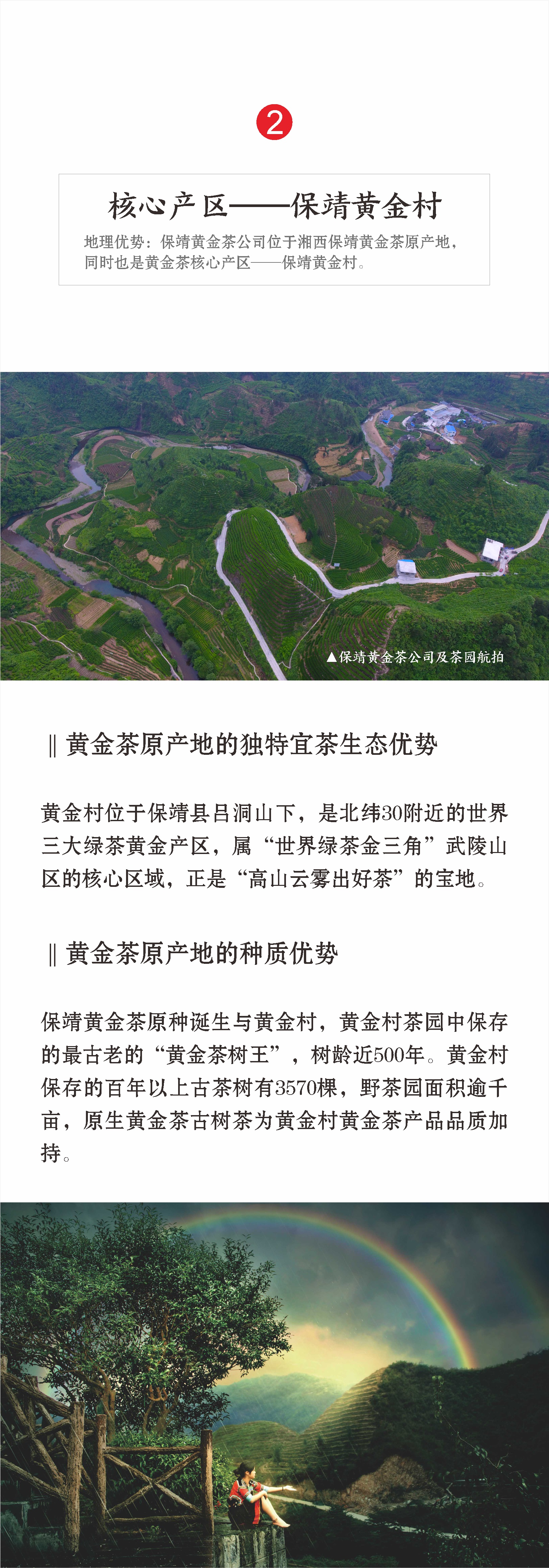 2

核心产区——保靖黄金村

地理优势：保靖黄金茶公司位于湘西保靖黄金茶原产地，同时也是黄金茶核心产区——保靖黄金村。

▲保靖黄金茶公司及茶园航拍

‖ 黄金茶原产地的独特宜茶生态优势

黄金村位于保靖县吕洞山下，是北纬30附近的世界三大绿茶黄金产区，属“世界绿茶金三角”武陵山区的核心区域，正是“高山云雾出好茶”的宝地。

‖ 黄金茶原产地的种质优势

保靖黄金茶原种诞生与黄金村，黄金村茶园中保存的最古老的“黄金茶树王”，树龄近500年。黄金村保存的百年以上古茶树有3570棵，野茶园面积逾千亩，原生黄金茶古树茶为黄金村黄金茶产品品质加持。